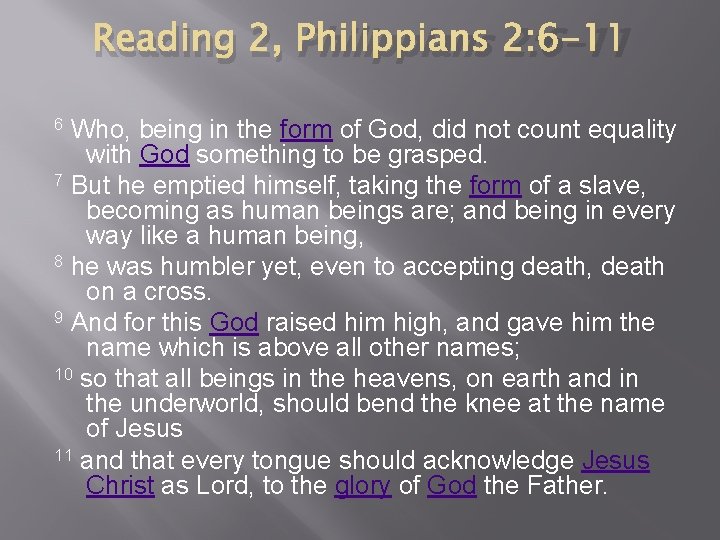 Reading 2, Philippians 2:6-11

$^{6}$ Who, being in the form of God, did not count equality with God something to be grasped.

$^{7}$ But he emptied himself, taking the form of a slave, becoming as human beings are; and being in every way like a human being,

$^{8}$ he was humbler yet, even to accepting death, death on a cross.

$^{9}$ And for this God raised him high, and gave him the name which is above all other names;

$^{10}$ so that all beings in the heavens, on earth and in the underworld, should bend the knee at the name of Jesus

$^{11}$ and that every tongue should acknowledge Jesus Christ as Lord, to the glory of God the Father.